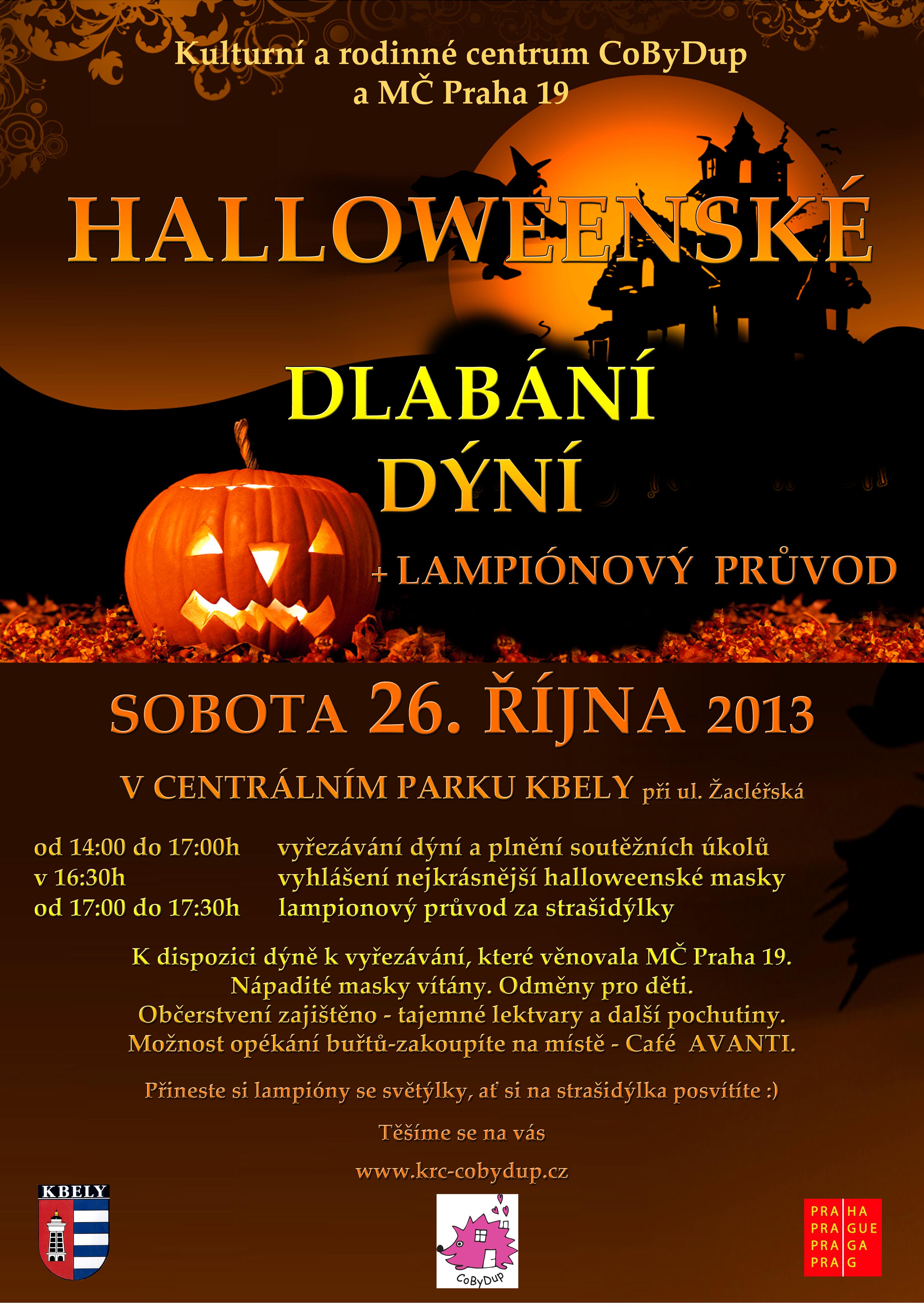 Kulturní a rodinné centrum CoByDup
a MČ Praha 19

HALLOWEENSKÉ

DLABÁNÍ
DÝNÍ

+ LAMPIÓNOVÝ PRŮVOD

SOBOTA 26. ŘÍJNA 2013

V CENTRÁLNÍM PARKU KBELY při ul. Žacléřská

od 14:00 do 17:00h vyřezávání dýní a plnění soutěžních úkolů
v 16:30h vyhlášení nejkrásnější halloweenské masky
od 17:00 do 17:30h lampionový průvod za strašidýlky

K dispozici dýně k vyřezávání, které věnovala MČ Praha 19.
Nápadité masky vítány. Odměny pro děti.
Občerstvení zajištěno - tajemné lektvary a další pochutiny.
Možnost opékání buřtů-zakoupíte na místě - Café AVANTI.

Přineste si lampióny se světýlky, ať si na strašidýlka posvítíte :)

Těšíme se na vás

www.krc-cobydup.cz

KBELY

CoByDup

PRA HA
PRA GUE
PRA GA
PRA G